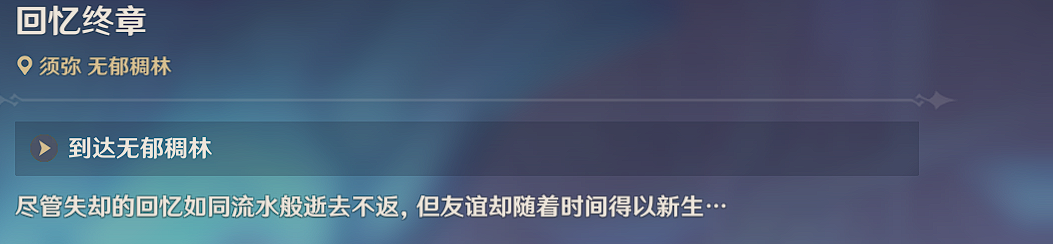 回忆终章

须弥 无郁稠林

到达无郁稠林

尽管失却的回忆如同流水般逝去不返，但友谊却随着时间得以新生…